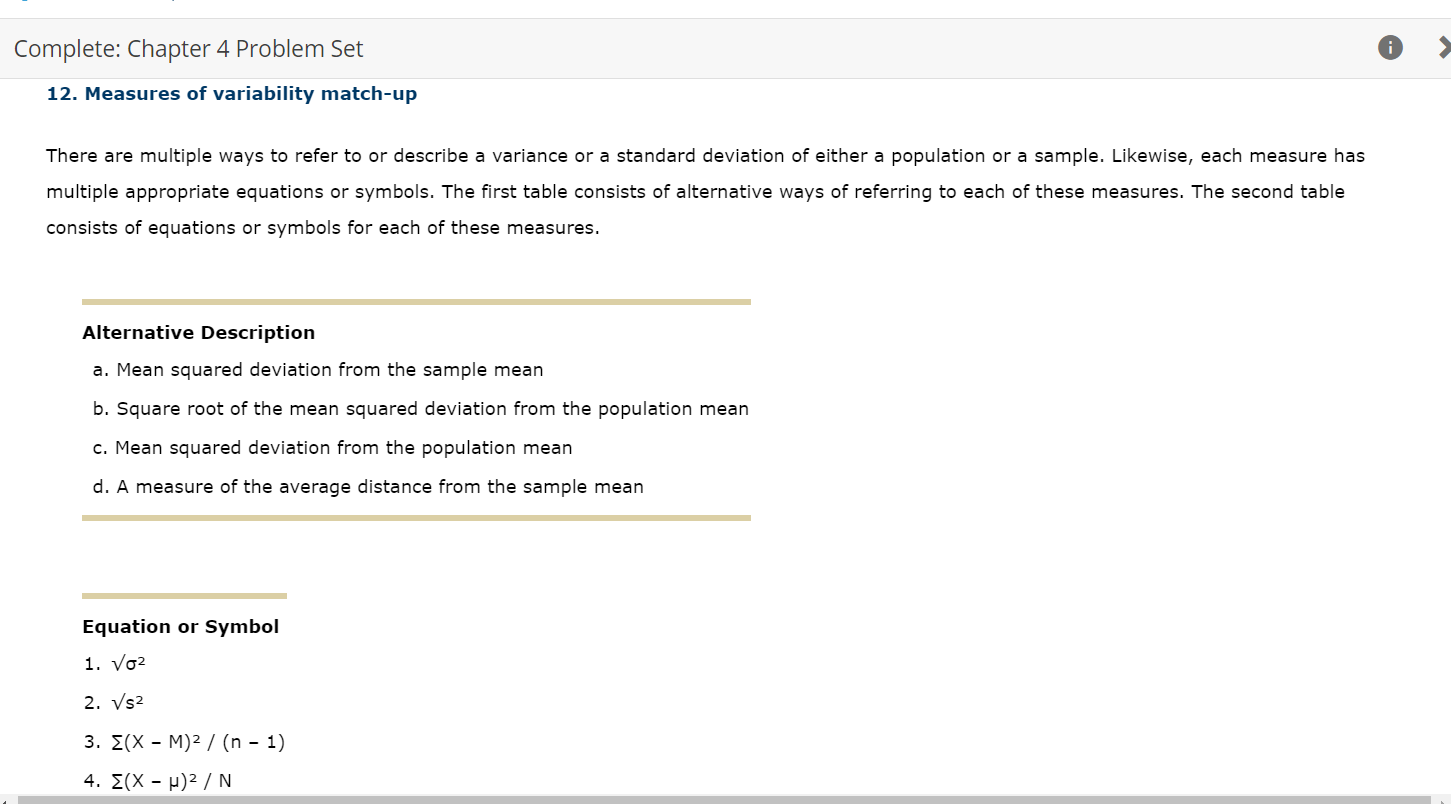 Complete: Chapter 4 Problem Set

12. Measures of variability match-up

There are multiple ways to refer to or describe a variance or a standard deviation of either a population or a sample. Likewise, each measure has multiple appropriate equations or symbols. The first table consists of alternative ways of referring to each of these measures. The second table consists of equations or symbols for each of these measures.

Alternative Description
a. Mean squared deviation from the sample mean
b. Square root of the mean squared deviation from the population mean
c. Mean squared deviation from the population mean
d. A measure of the average distance from the sample mean

Equation or Symbol
1. $\sqrt{\sigma^2}$
2. $\sqrt{s^2}$
3. $\Sigma(X - M)^2 / (n - 1)$
4. $\Sigma(X - \mu)^2 / N$